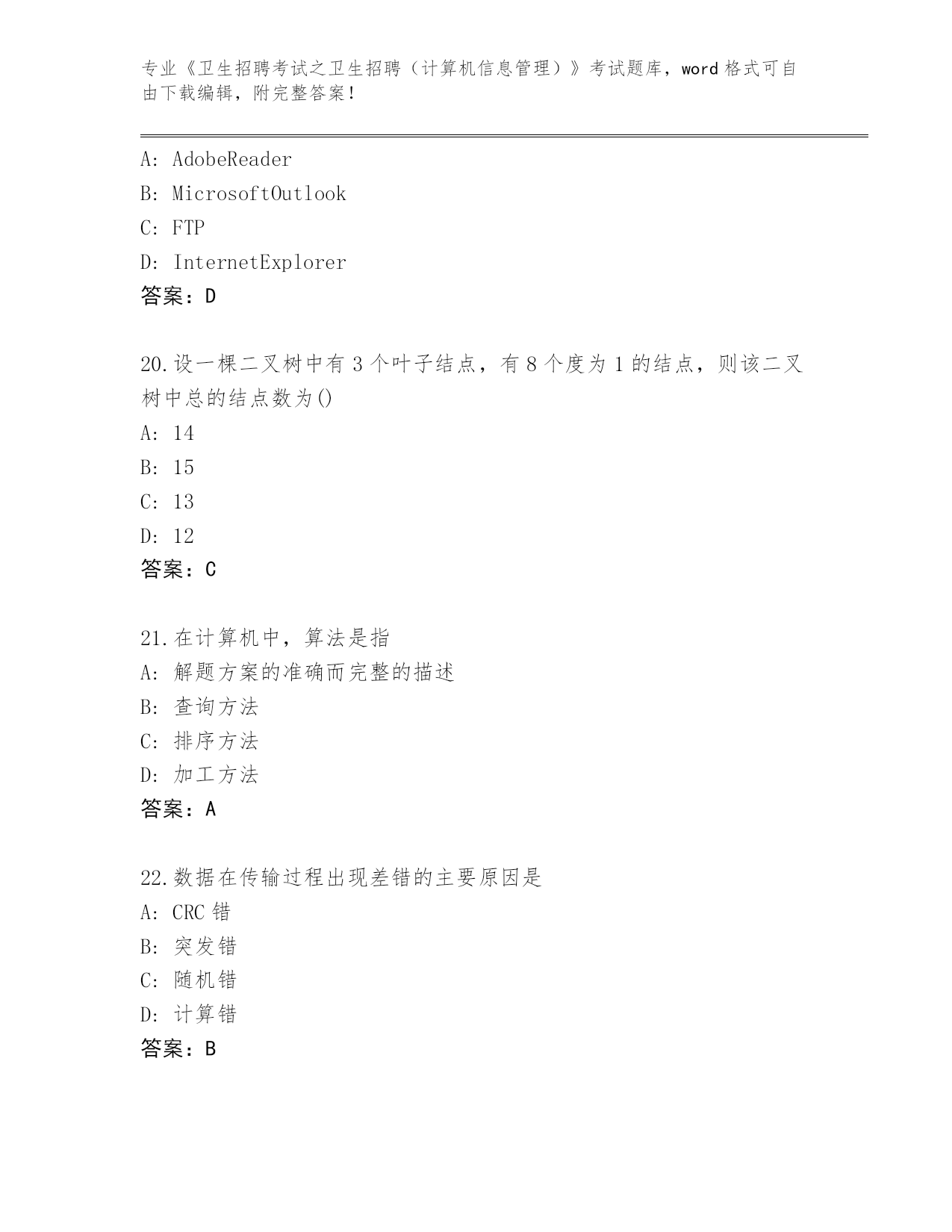 专业《卫生招聘考试之卫生招聘（计算机信息管理）》考试题库，word 格式可自由下载编辑，附完整答案！

A: AdobeReader
B: MicrosoftOutlook
C: FTP
D: InternetExplorer
答案：D

20.设一棵二叉树中有 3 个叶子结点，有 8 个度为 1 的结点，则该二叉树中总的结点数为()
A: 14
B: 15
C: 13
D: 12
答案：C

21.在计算机中，算法是指
A: 解题方案的准确而完整的描述
B: 查询方法
C: 排序方法
D: 加工方法
答案：A

22.数据在传输过程出现差错的主要原因是
A: CRC 错
B: 突发错
C: 随机错
D: 计算错
答案：B